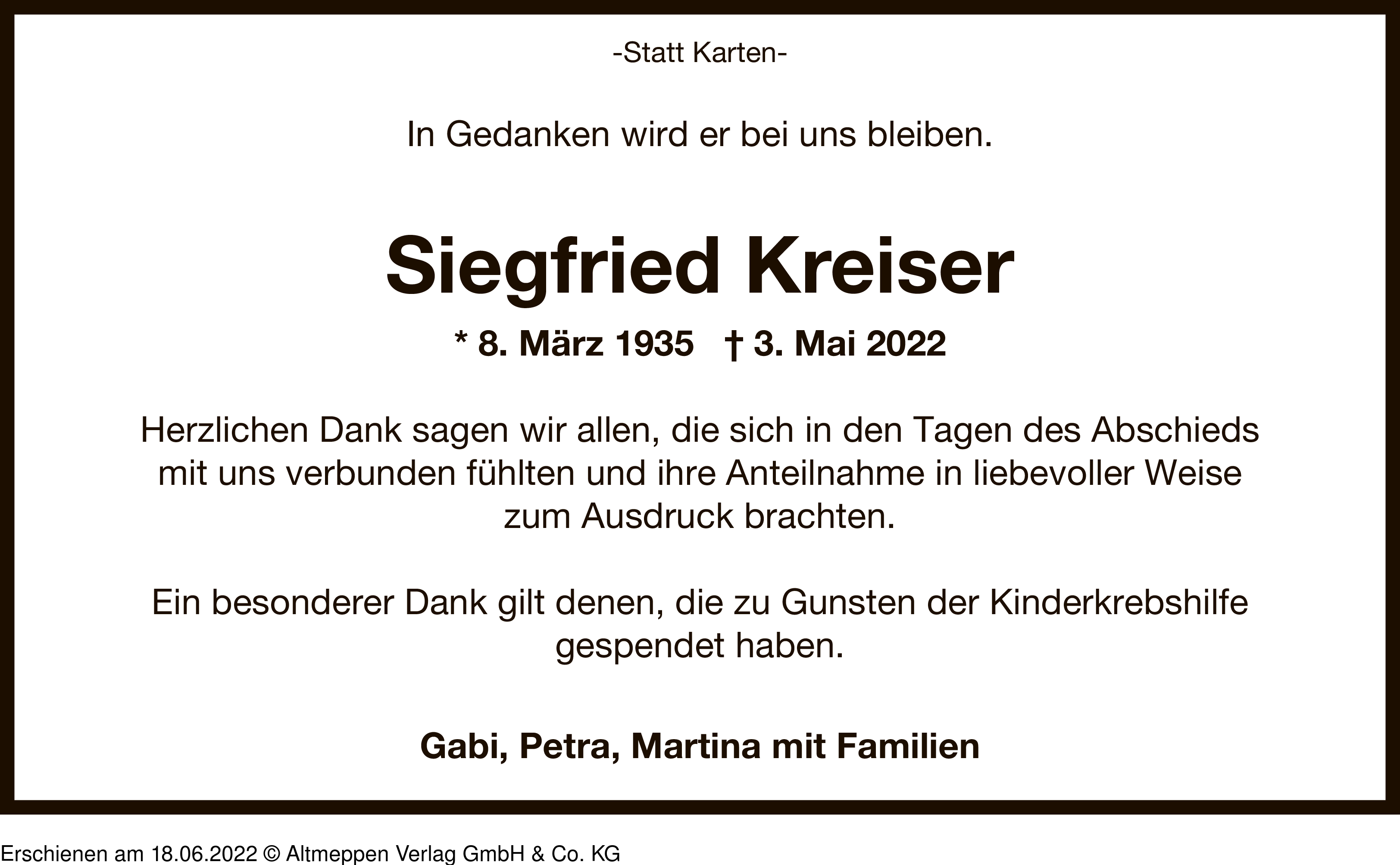 -Statt Karten-

In Gedanken wird er bei uns bleiben.

Siegfried Kreiser

* 8. März 1935 † 3. Mai 2022

Herzlichen Dank sagen wir allen, die sich in den Tagen des Abschieds mit uns verbunden fühlten und ihre Anteilnahme in liebevoller Weise zum Ausdruck brachten.

Ein besonderer Dank gilt denen, die zu Gunsten der Kinderkrebshilfe gespendet haben.

Gabi, Petra, Martina mit Familien

Erschienen am 18.06.2022 © Altmeppen Verlag GmbH & Co. KG